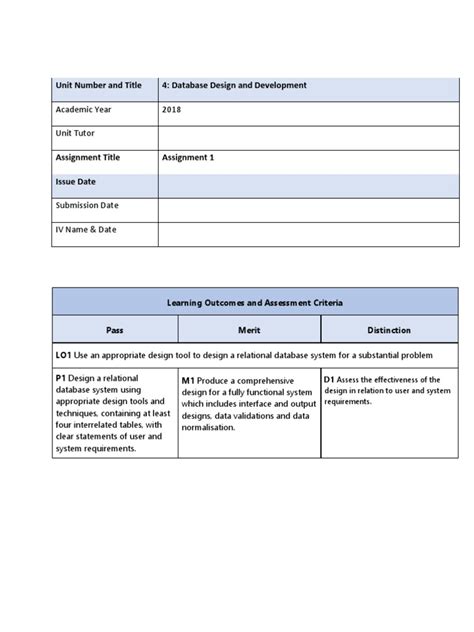 | Unit Number and Title | 4: Database Design and Development |
|---|---|
| Academic Year | 2018 |
| Unit Tutor | |
| Assignment Title | Assignment 1 |
| Issue Date | |
| Submission Date | |
| IV Name & Date | |

| Learning Outcomes and Assessment Criteria | | |
|---|---|---|
| Pass | Merit | Distinction |
| LO1 Use an appropriate design tool to design a relational database system for a substantial problem | | |
| P1 Design a relational database system using appropriate design tools and techniques, containing at least four interrelated tables, with clear statements of user and system requirements. | M1 Produce a comprehensive design for a fully functional system which includes interface and output designs, data validations and data normalisation. | D1 Assess the effectiveness of the design in relation to user and system requirements. |